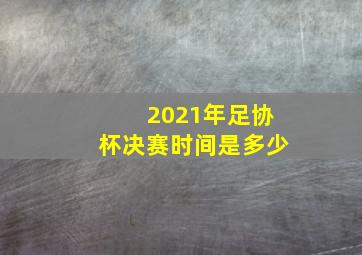 2021年足协杯决赛时间是多少